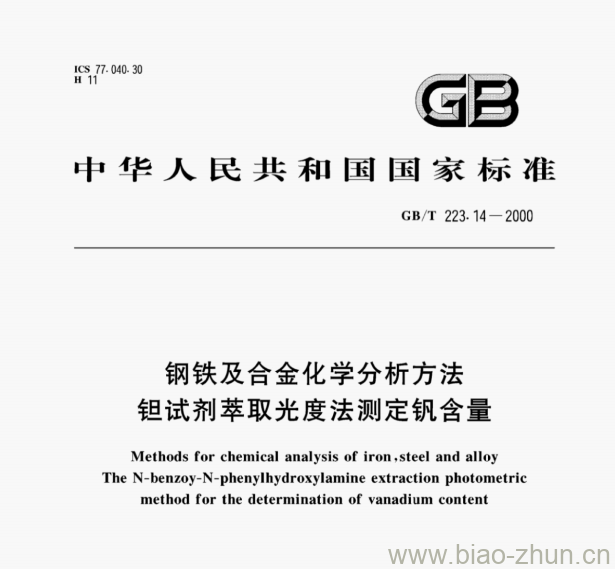 ICS 77.040.30
H 11

GB

中华人民共和国国家标准

GB/T 223.14—2000

钢铁及合金化学分析方法
钽试剂萃取光度法测定钒含量

Methods for chemical analysis of iron,steel and alloy
The N-benzoy-N-phenylhydroxylamine extraction photometric method for the determination of vanadium content

www.biao-zhun.cn